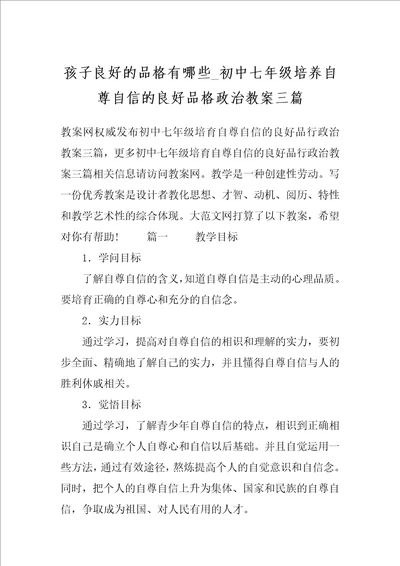 孩子良好的品格有哪些_初中七年级培养自尊自信的良好品格政治教案三篇

教案网权威发布初中七年级培育自尊自信的良好品行政治教案三篇，更多初中七年级培育自尊自信的良好品行政治教案三篇相关信息请访问教案网。教学是一种创建性劳动。写一份优秀教案是设计者教化思想、才智、动机、阅历、特性和教学艺术性的综合体现。大范文网打算了以下教案，希望对你有帮助！　　篇一　　教学目标

1．学问目标

了解自尊自信的含义，知道自尊自信是主动的心理品质。要培育正确的自尊心和充分的自信念。

2．实力目标

通过学习，提高对自尊自信的相识和理解的实力，要初步全面、精确地了解自己的实力，并且懂得自尊自信与人的胜利休戚相关。

3．觉悟目标

通过学习，了解青少年自尊自信的特点，相识到正确相识自己是确立个人自尊心和自信以后基础。并且自觉运用一些方法，通过有效途径，熬炼提高个人的自觉意识和自信念。同时，把个人的自尊自信上升为集体、国家和民族的自尊自信，争取成为祖国、对人民有用的人才。